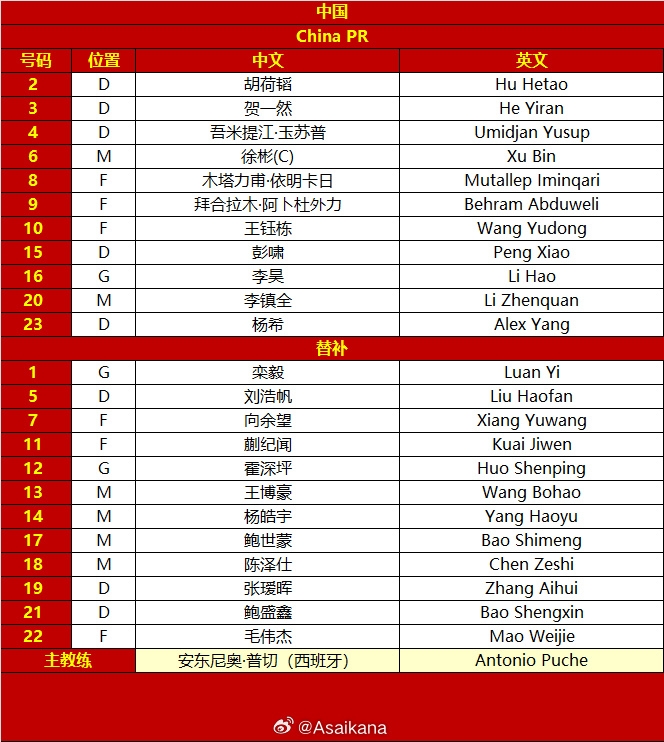 | 中国 |  |  |  |
|---|---|---|---|
| China PR |  |  |  |
| 号码 | 位置 | 中文 | 英文 |
| 2 | D | 胡荷韬 | Hu Hetao |
| 3 | D | 贺一然 | He Yiran |
| 4 | D | 吾米提江·玉苏普 | Umidjan Yusup |
| 6 | M | 徐彬(C) | Xu Bin |
| 8 | F | 木塔力甫·依明卡日 | Mutallep Iminqari |
| 9 | F | 拜合拉木·阿卜杜外力 | Behram Abduweli |
| 10 | F | 王钰栋 | Wang Yudong |
| 15 | D | 彭啸 | Peng Xiao |
| 16 | G | 李昊 | Li Hao |
| 20 | M | 李镇全 | Li Zhenquan |
| 23 | D | 杨希 | Alex Yang |
| 替补 |  |  |  |
| 1 | G | 栾毅 | Luan Yi |
| 5 | D | 刘浩帆 | Liu Haofan |
| 7 | F | 向余望 | Xiang Yuwang |
| 11 | F | 蒯纪闻 | Kuai Jiwen |
| 12 | G | 霍深坪 | Huo Shenping |
| 13 | M | 王博豪 | Wang Bohao |
| 14 | M | 杨皓宇 | Yang Haoyu |
| 17 | M | 鲍世蒙 | Bao Shimeng |
| 18 | M | 陈泽仕 | Chen Zeshi |
| 19 | D | 张瑷晖 | Zhang Aihui |
| 21 | D | 鲍盛鑫 | Bao Shengxin |
| 22 | F | 毛伟杰 | Mao Weijie |
| 主教练 |  | 安东尼奥·普切（西班牙） | Antonio Puche |

@Asaikana